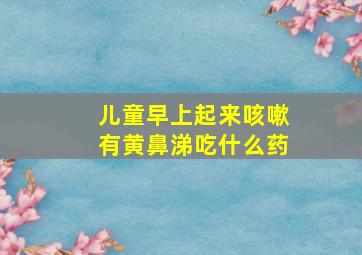 儿童早上起来咳嗽
有黄鼻涕吃什么药